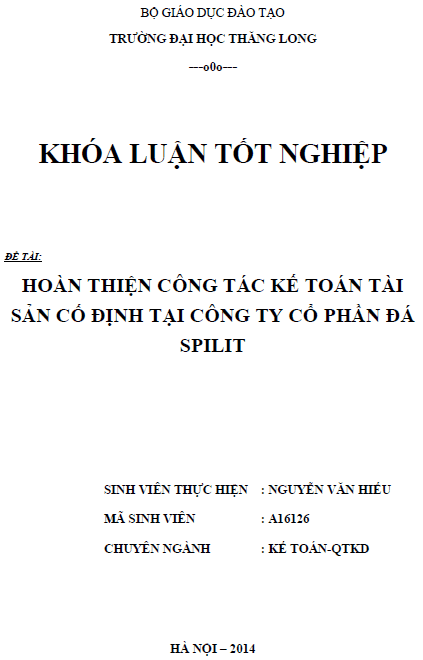 BỘ GIÁO DỤC ĐÀO TẠO

TRƯỜNG ĐẠI HỌC THĂNG LONG

---o0o---

KHÓA LUẬN TỐT NGHIỆP

ĐỀ TÀI:

HOÀN THIỆN CÔNG TÁC KẾ TOÁN TÀI SẢN CỐ ĐỊNH TẠI CÔNG TY CỔ PHẦN ĐÁ SPILIT

SINH VIÊN THỰC HIỆN : NGUYỄN VĂN HIẾU

MÃ SINH VIÊN : A16126

CHUYÊN NGÀNH : KẾ TOÁN-QTKD

HÀ NỘI – 2014